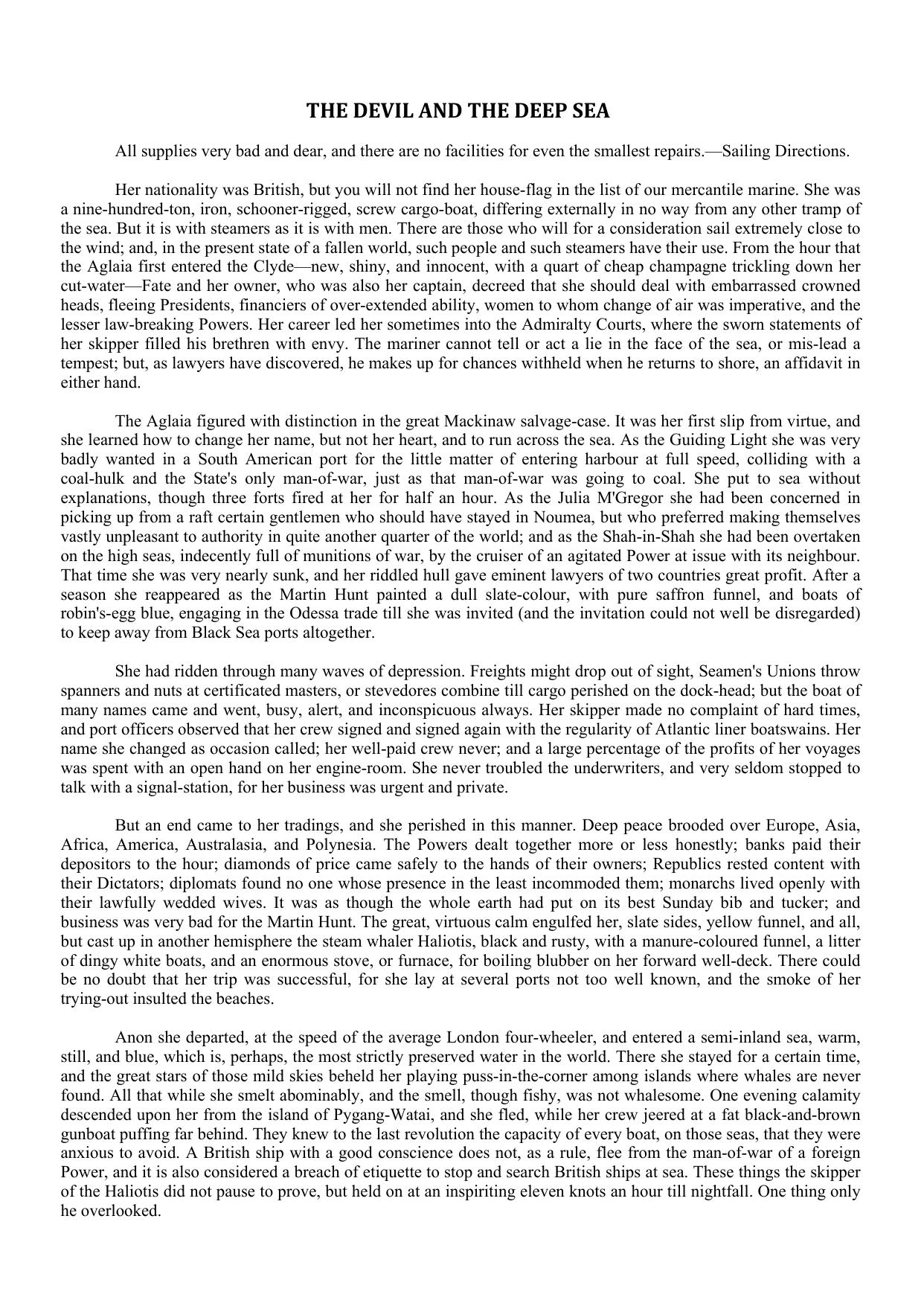 THE DEVIL AND THE DEEP SEA

All supplies very bad and dear, and there are no facilities for even the smallest repairs.—Sailing Directions.

Her nationality was British, but you will not find her house-flag in the list of our mercantile marine. She was a nine-hundred-ton, iron, schooner-rigged, screw cargo-boat, differing externally in no way from any other tramp of the sea. But it is with steamers as it is with men. There are those who will for a consideration sail extremely close to the wind; and, in the present state of a fallen world, such people and such steamers have their use. From the hour that the Aglaia first entered the Clyde—new, shiny, and innocent, with a quart of cheap champagne trickling down her cut-water—Fate and her owner, who was also her captain, decreed that she should deal with embarrassed crowned heads, fleeing Presidents, financiers of over-extended ability, women to whom change of air was imperative, and the lesser law-breaking Powers. Her career led her sometimes into the Admiralty Courts, where the sworn statements of her skipper filled his brethren with envy. The mariner cannot tell or act a lie in the face of the sea, or mis-lead a tempest; but, as lawyers have discovered, he makes up for chances withheld when he returns to shore, an affidavit in either hand.

The Aglaia figured with distinction in the great Mackinaw salvage-case. It was her first slip from virtue, and she learned how to change her name, but not her heart, and to run across the sea. As the Guiding Light she was very badly wanted in a South American port for the little matter of entering harbour at full speed, colliding with a coal-hulk and the State's only man-of-war, just as that man-of-war was going to coal. She put to sea without explanations, though three forts fired at her for half an hour. As the Julia M'Gregor she had been concerned in picking up from a raft certain gentlemen who should have stayed in Noumea, but who preferred making themselves vastly unpleasant to authority in quite another quarter of the world; and as the Shah-in-Shah she had been overtaken on the high seas, indecently full of munitions of war, by the cruiser of an agitated Power at issue with its neighbour. That time she was very nearly sunk, and her riddled hull gave eminent lawyers of two countries great profit. After a season she reappeared as the Martin Hunt painted a dull slate-colour, with pure saffron funnel, and boats of robin's-egg blue, engaging in the Odessa trade till she was invited (and the invitation could not well be disregarded) to keep away from Black Sea ports altogether.

She had ridden through many waves of depression. Freights might drop out of sight, Seamen's Unions throw spanners and nuts at certificated masters, or stevedores combine till cargo perished on the dock-head; but the boat of many names came and went, busy, alert, and inconspicuous always. Her skipper made no complaint of hard times, and port officers observed that her crew signed and signed again with the regularity of Atlantic liner boatswains. Her name she changed as occasion called; her well-paid crew never; and a large percentage of the profits of her voyages was spent with an open hand on her engine-room. She never troubled the underwriters, and very seldom stopped to talk with a signal-station, for her business was urgent and private.

But an end came to her tradings, and she perished in this manner. Deep peace brooded over Europe, Asia, Africa, America, Australasia, and Polynesia. The Powers dealt together more or less honestly; banks paid their depositors to the hour; diamonds of price came safely to the hands of their owners; Republics rested content with their Dictators; diplomats found no one whose presence in the least incommoded them; monarchs lived openly with their lawfully wedded wives. It was as though the whole earth had put on its best Sunday bib and tucker; and business was very bad for the Martin Hunt. The great, virtuous calm engulfed her, slate sides, yellow funnel, and all, but cast up in another hemisphere the steam whaler Haliotis, black and rusty, with a manure-coloured funnel, a litter of dingy white boats, and an enormous stove, or furnace, for boiling blubber on her forward well-deck. There could be no doubt that her trip was successful, for she lay at several ports not too well known, and the smoke of her trying-out insulted the beaches.

Anon she departed, at the speed of the average London four-wheeler, and entered a semi-inland sea, warm, still, and blue, which is, perhaps, the most strictly preserved water in the world. There she stayed for a certain time, and the great stars of those mild skies beheld her playing puss-in-the-corner among islands where whales are never found. All that while she smelt abominably, and the smell, though fishy, was not whalesome. One evening calamity descended upon her from the island of Pygang-Watai, and she fled, while her crew jeered at a fat black-and-brown gunboat puffing far behind. They knew to the last revolution the capacity of every boat, on those seas, that they were anxious to avoid. A British ship with a good conscience does not, as a rule, flee from the man-of-war of a foreign Power, and it is also considered a breach of etiquette to stop and search British ships at sea. These things the skipper of the Haliotis did not pause to prove, but held on at an inspiriting eleven knots an hour till nightfall. One thing only he overlooked.